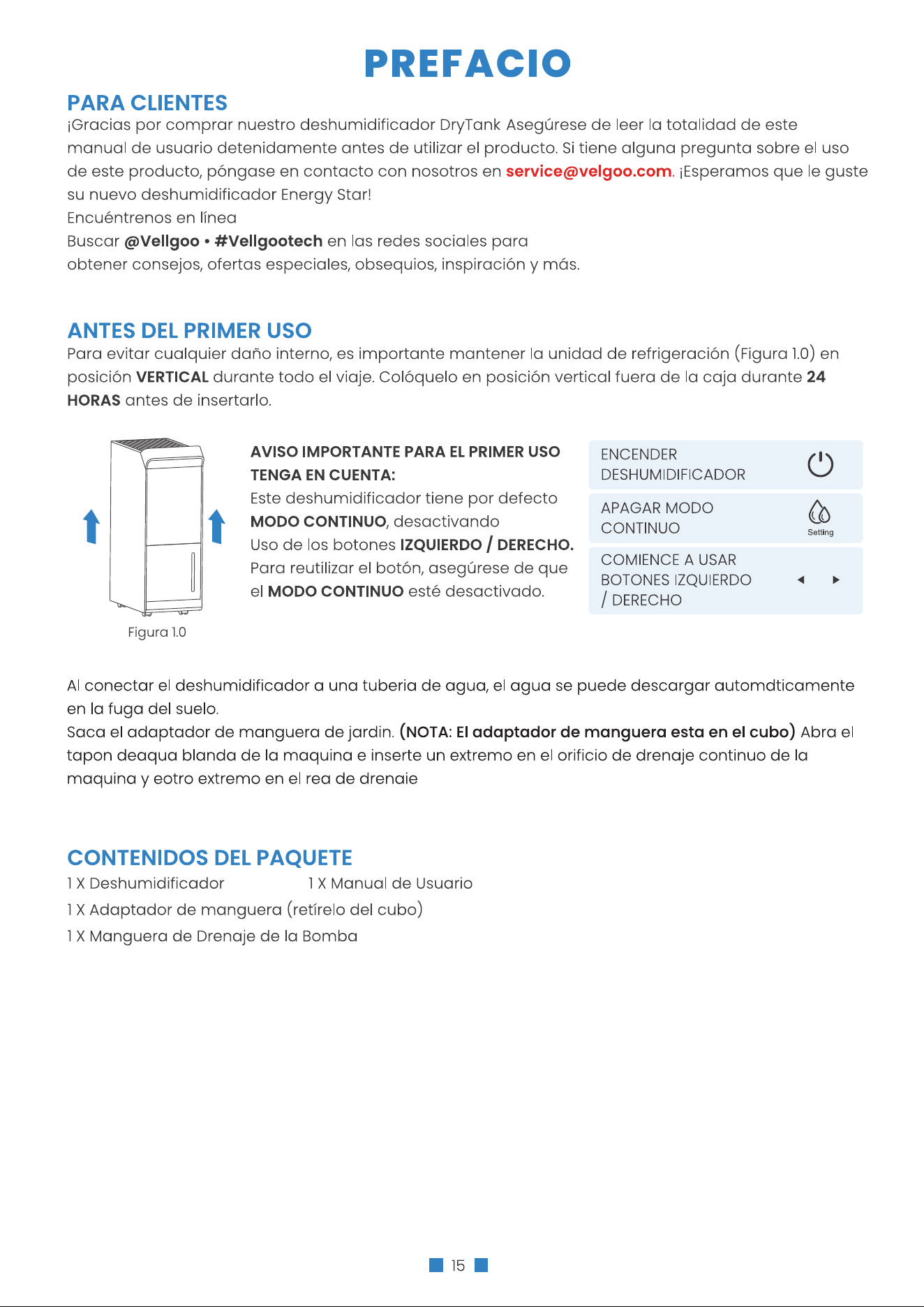 PREFACIO

PARA CLIENTES

¡Gracias por comprar nuestro deshumidificador DryTank Asegúrese de leer la totalidad de este manual de usuario detenidamente antes de utilizar el producto. Si tiene alguna pregunta sobre el uso de este producto, póngase en contacto con nosotros en service@velgoo.com. ¡Esperamos que le guste su nuevo deshumidificador Energy Star!
Encuéntrenos en línea
Buscar @Vellgoo • #Vellgootech en las redes sociales para
obtener consejos, ofertas especiales, obsequios, inspiración y más.

ANTES DEL PRIMER USO

Para evitar cualquier daño interno, es importante mantener la unidad de refrigeración (Figura 1.0) en posición VERTICAL durante todo el viaje. Colóquelo en posición vertical fuera de la caja durante 24 HORAS antes de insertarlo.

Figura 1.0

AVISO IMPORTANTE PARA EL PRIMER USO
TENGA EN CUENTA:
Este deshumidificador tiene por defecto
MODO CONTINUO, desactivando
Uso de los botones IZQUIERDO / DERECHO.
Para reutilizar el botón, asegúrese de que
el MODO CONTINUO esté desactivado.

ENCENDER
DESHUMIDIFICADOR

APAGAR MODO
CONTINUO
Setting

COMIENCE A USAR
BOTONES IZQUIERDO
/ DERECHO

Al conectar el deshumidificador a una tuberia de agua, el agua se puede descargar automdticamente en la fuga del suelo.
Saca el adaptador de manguera de jardin. (NOTA: El adaptador de manguera esta en el cubo) Abra el tapon deaqua blanda de la maquina e inserte un extremo en el orificio de drenaje continuo de la maquina y eotro extremo en el rea de drenaie

CONTENIDOS DEL PAQUETE

1 X Deshumidificador    1 X Manual de Usuario
1 X Adaptador de manguera (retírelo del cubo)
1 X Manguera de Drenaje de la Bomba

15